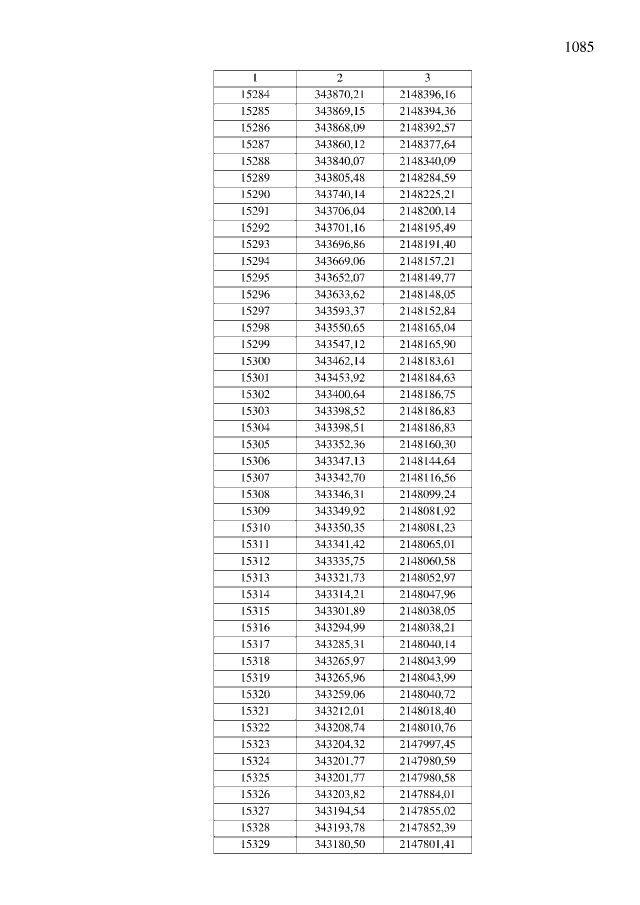 1085

| 1 | 2 | 3 |
|---|---|---|
| 15284 | 343870,21 | 2148396,16 |
| 15285 | 343869,15 | 2148394,36 |
| 15286 | 343868,09 | 2148392,57 |
| 15287 | 343860,12 | 2148377,64 |
| 15288 | 343840,07 | 2148340,09 |
| 15289 | 343805,48 | 2148284,59 |
| 15290 | 343740,14 | 2148225,21 |
| 15291 | 343706,04 | 2148200,14 |
| 15292 | 343701,16 | 2148195,49 |
| 15293 | 343696,86 | 2148191,40 |
| 15294 | 343669,06 | 2148157,21 |
| 15295 | 343652,07 | 2148149,77 |
| 15296 | 343633,62 | 2148148,05 |
| 15297 | 343593,37 | 2148152,84 |
| 15298 | 343550,65 | 2148165,04 |
| 15299 | 343547,12 | 2148165,90 |
| 15300 | 343462,14 | 2148183,61 |
| 15301 | 343453,92 | 2148184,63 |
| 15302 | 343400,64 | 2148186,75 |
| 15303 | 343398,52 | 2148186,83 |
| 15304 | 343398,51 | 2148186,83 |
| 15305 | 343352,36 | 2148160,30 |
| 15306 | 343347,13 | 2148144,64 |
| 15307 | 343342,70 | 2148116,56 |
| 15308 | 343346,31 | 2148099,24 |
| 15309 | 343349,92 | 2148081,92 |
| 15310 | 343350,35 | 2148081,23 |
| 15311 | 343341,42 | 2148065,01 |
| 15312 | 343335,75 | 2148060,58 |
| 15313 | 343321,73 | 2148052,97 |
| 15314 | 343314,21 | 2148047,96 |
| 15315 | 343301,89 | 2148038,05 |
| 15316 | 343294,99 | 2148038,21 |
| 15317 | 343285,31 | 2148040,14 |
| 15318 | 343265,97 | 2148043,99 |
| 15319 | 343265,96 | 2148043,99 |
| 15320 | 343259,06 | 2148040,72 |
| 15321 | 343212,01 | 2148018,40 |
| 15322 | 343208,74 | 2148010,76 |
| 15323 | 343204,32 | 2147997,45 |
| 15324 | 343201,77 | 2147980,59 |
| 15325 | 343201,77 | 2147980,58 |
| 15326 | 343203,82 | 2147884,01 |
| 15327 | 343194,54 | 2147855,02 |
| 15328 | 343193,78 | 2147852,39 |
| 15329 | 343180,50 | 2147801,41 |